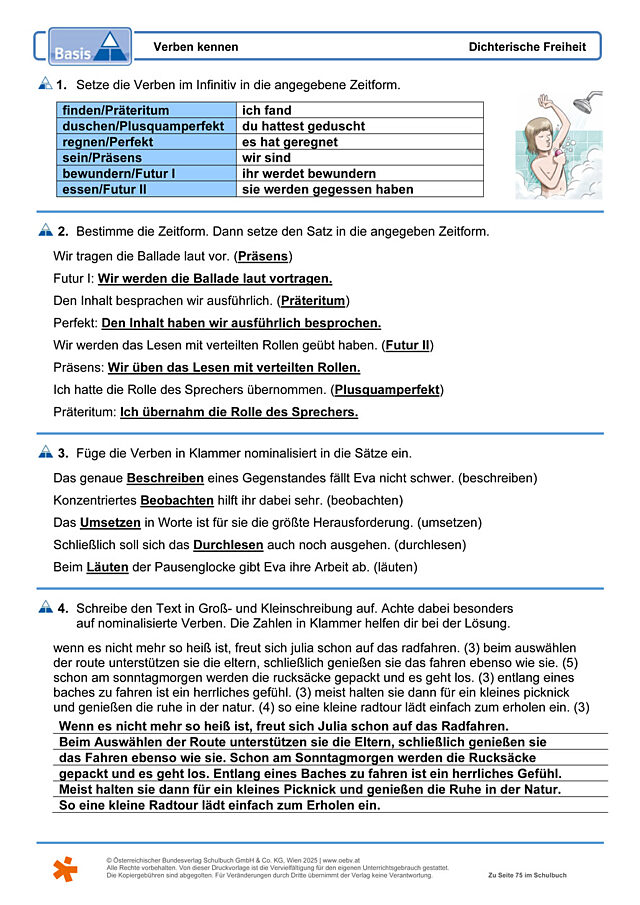 Basis

Verben kennen

Dichterische Freiheit

1. Setze die Verben im Infinitiv in die angegebene Zeitform.

| finden/Präteritum | ich fand |
|---|---|
| duschen/Plusquamperfekt | du hattest geduscht |
| regnen/Perfekt | es hat geregnet |
| sein/Präsens | wir sind |
| bewundern/Futur I | ihr werdet bewundern |
| essen/Futur II | sie werden gegessen haben |

2. Bestimme die Zeitform. Dann setze den Satz in die angegeben Zeitform.

Wir tragen die Ballade laut vor. (Präsens)

Futur I: Wir werden die Ballade laut vortragen.

Den Inhalt besprachen wir ausführlich. (Präteritum)

Perfekt: Den Inhalt haben wir ausführlich besprochen.

Wir werden das Lesen mit verteilten Rollen geübt haben. (Futur II)

Präsens: Wir üben das Lesen mit verteilten Rollen.

Ich hatte die Rolle des Sprechers übernommen. (Plusquamperfekt)

Präteritum: Ich übernahm die Rolle des Sprechers.

3. Füge die Verben in Klammer nominalisiert in die Sätze ein.

Das genaue Beschreiben eines Gegenstandes fällt Eva nicht schwer. (beschreiben)

Konzentriertes Beobachten hilft ihr dabei sehr. (beobachten)

Das Umsetzen in Worte ist für sie die größte Herausforderung. (umsetzen)

Schließlich soll sich das Durchlesen auch noch ausgehen. (durchlesen)

Beim Läuten der Pausenglocke gibt Eva ihre Arbeit ab. (läuten)

4. Schreibe den Text in Groß- und Kleinschreibung auf. Achte dabei besonders auf nominalisierte Verben. Die Zahlen in Klammer helfen dir bei der Lösung.

wenn es nicht mehr so heiß ist, freut sich julia schon auf das radfahren. (3) beim auswählen der route unterstützen sie die eltern, schließlich genießen sie das fahren ebenso wie sie. (5) schon am sonntagmorgen werden die rucksäcke gepackt und es geht los. (3) entlang eines baches zu fahren ist ein herrliches gefühl. (3) meist halten sie dann für ein kleines picknick und genießen die ruhe in der natur. (4) so eine kleine radtour lädt einfach zum erholen ein. (3)

Wenn es nicht mehr so heiß ist, freut sich Julia schon auf das Radfahren. Beim Auswählen der Route unterstützen sie die Eltern, schließlich genießen sie das Fahren ebenso wie sie. Schon am Sonntagmorgen werden die Rucksäcke gepackt und es geht los. Entlang eines Baches zu fahren ist ein herrliches Gefühl. Meist halten sie dann für ein kleines Picknick und genießen die Ruhe in der Natur. So eine kleine Radtour lädt einfach zum Erholen ein.

© Österreichischer Bundesverlag Schulbuch GmbH & Co. KG, Wien 2025 | www.oebv.at
Alle Rechte vorbehalten. Von dieser Druckvorlage ist die Vervielfältigung für den eigenen Unterrichtsgebrauch gestattet.
Die Kopiergebühren sind abgegolten. Für Veränderungen durch Dritte übernimmt der Verlag keine Verantwortung.

Zu Seite 75 im Schulbuch